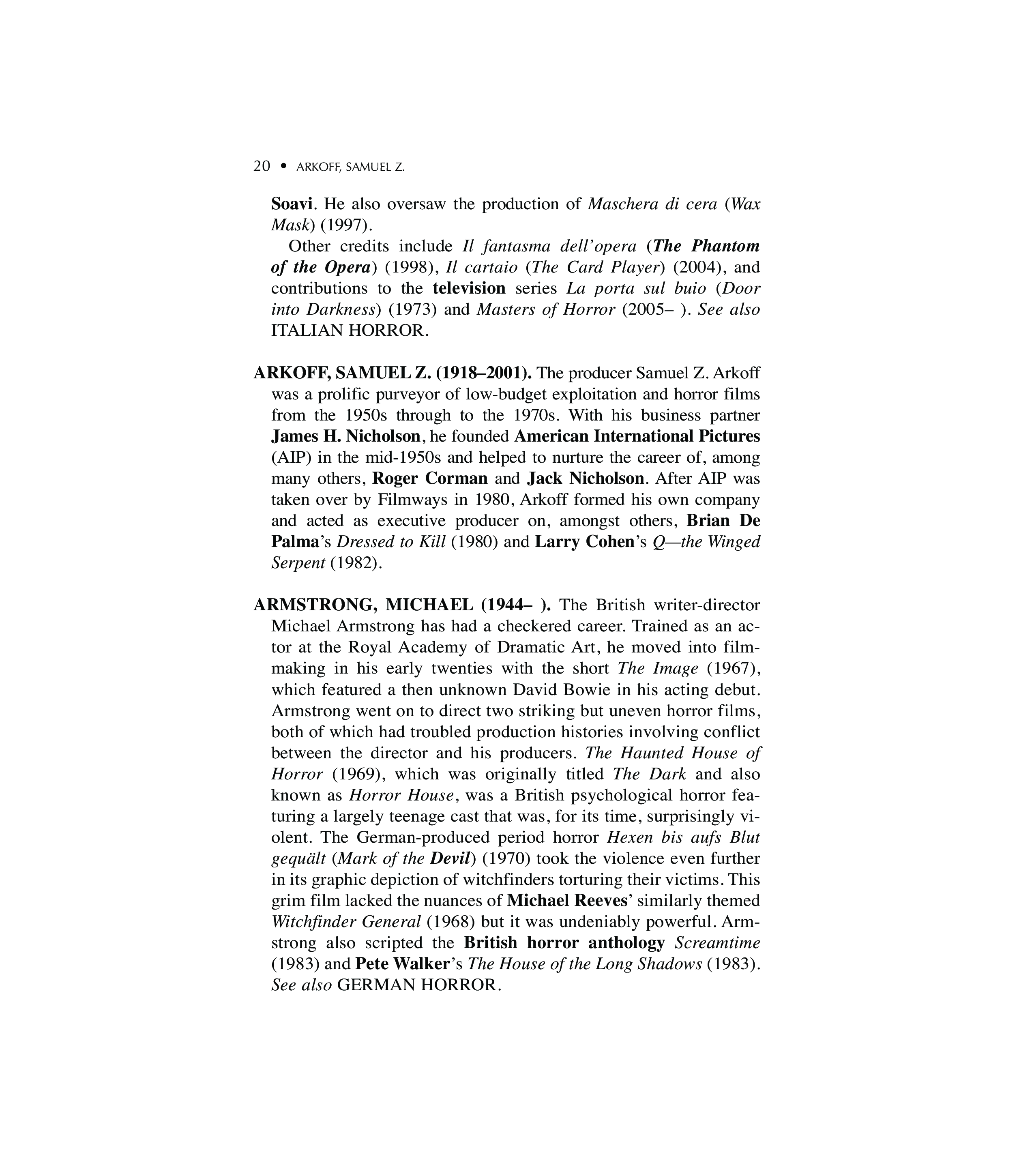 20 • ARKOFF, SAMUEL Z.

Soavi. He also oversaw the production of Maschera di cera (Wax Mask) (1997).

Other credits include Il fantasma dell'opera (The Phantom of the Opera) (1998), Il cartaio (The Card Player) (2004), and contributions to the television series La porta sul buio (Door into Darkness) (1973) and Masters of Horror (2005– ). See also ITALIAN HORROR.

ARKOFF, SAMUEL Z. (1918–2001). The producer Samuel Z. Arkoff was a prolific purveyor of low-budget exploitation and horror films from the 1950s through to the 1970s. With his business partner James H. Nicholson, he founded American International Pictures (AIP) in the mid-1950s and helped to nurture the career of, among many others, Roger Corman and Jack Nicholson. After AIP was taken over by Filmways in 1980, Arkoff formed his own company and acted as executive producer on, amongst others, Brian De Palma's Dressed to Kill (1980) and Larry Cohen's Q—the Winged Serpent (1982).

ARMSTRONG, MICHAEL (1944– ). The British writer-director Michael Armstrong has had a checkered career. Trained as an actor at the Royal Academy of Dramatic Art, he moved into filmmaking in his early twenties with the short The Image (1967), which featured a then unknown David Bowie in his acting debut. Armstrong went on to direct two striking but uneven horror films, both of which had troubled production histories involving conflict between the director and his producers. The Haunted House of Horror (1969), which was originally titled The Dark and also known as Horror House, was a British psychological horror featuring a largely teenage cast that was, for its time, surprisingly violent. The German-produced period horror Hexen bis aufs Blut gequält (Mark of the Devil) (1970) took the violence even further in its graphic depiction of witchfinders torturing their victims. This grim film lacked the nuances of Michael Reeves' similarly themed Witchfinder General (1968) but it was undeniably powerful. Armstrong also scripted the British horror anthology Screamtime (1983) and Pete Walker's The House of the Long Shadows (1983). See also GERMAN HORROR.